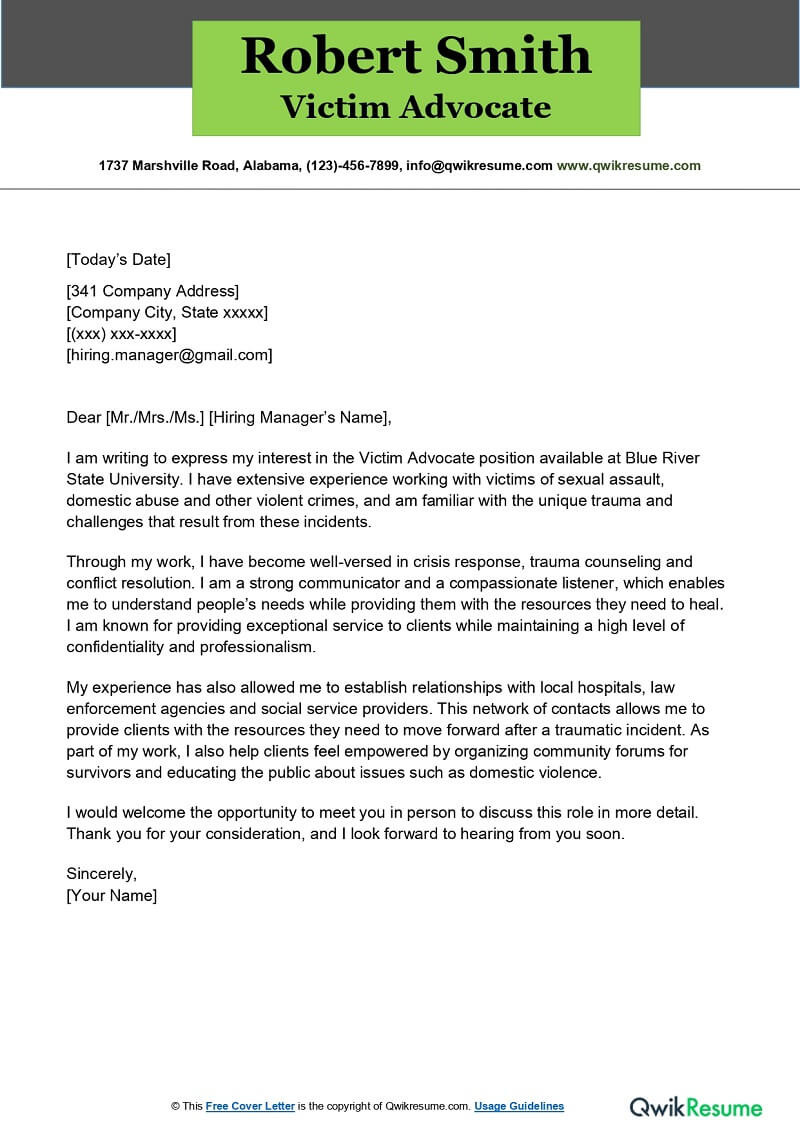 Robert Smith
Victim Advocate

1737 Marshville Road, Alabama, (123)-456-7899, info@qwikresume.com www.qwikresume.com

[Today's Date]

[341 Company Address]
[Company City, State xxxxx]
[(xxx) xxx-xxxx]
[hiring.manager@gmail.com]

Dear [Mr./Mrs./Ms.] [Hiring Manager's Name],

I am writing to express my interest in the Victim Advocate position available at Blue River State University. I have extensive experience working with victims of sexual assault, domestic abuse and other violent crimes, and am familiar with the unique trauma and challenges that result from these incidents.

Through my work, I have become well-versed in crisis response, trauma counseling and conflict resolution. I am a strong communicator and a compassionate listener, which enables me to understand people's needs while providing them with the resources they need to heal. I am known for providing exceptional service to clients while maintaining a high level of confidentiality and professionalism.

My experience has also allowed me to establish relationships with local hospitals, law enforcement agencies and social service providers. This network of contacts allows me to provide clients with the resources they need to move forward after a traumatic incident. As part of my work, I also help clients feel empowered by organizing community forums for survivors and educating the public about issues such as domestic violence.

I would welcome the opportunity to meet you in person to discuss this role in more detail. Thank you for your consideration, and I look forward to hearing from you soon.

Sincerely,
[Your Name]

© This Free Cover Letter is the copyright of Qwikresume.com. Usage Guidelines

QwikResume